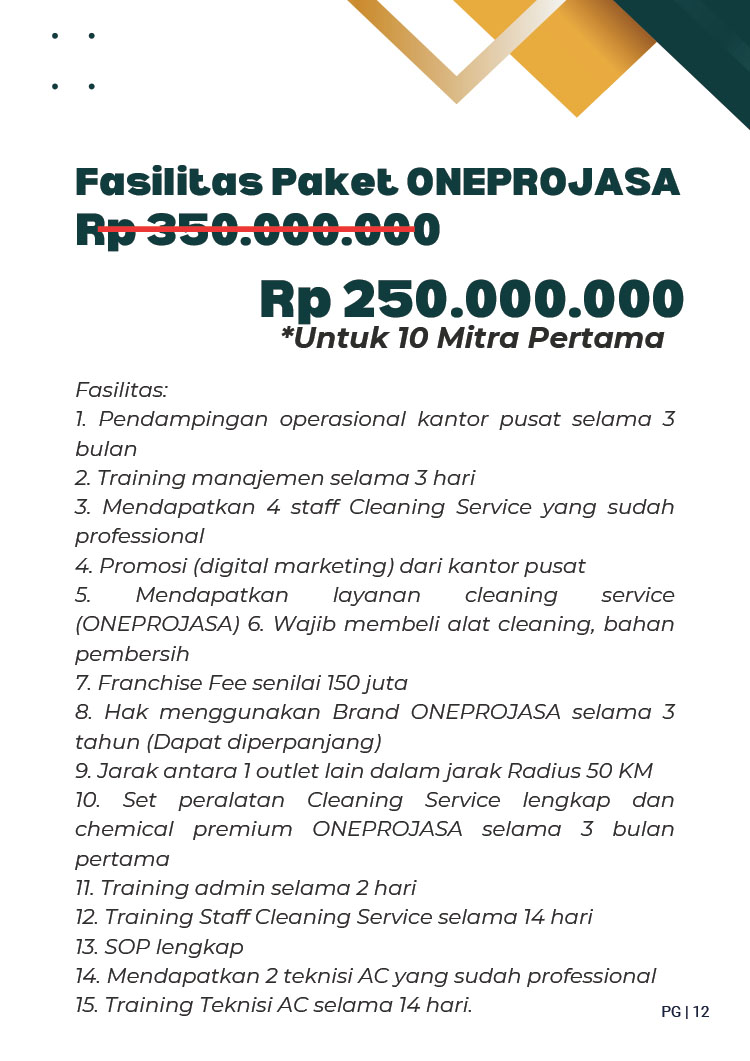 Fasilitas Paket ONEPROJASA
Rp 350.000.000

Rp 250.000.000
*Untuk 10 Mitra Pertama

Fasilitas:
1. Pendampingan operasional kantor pusat selama 3 bulan
2. Training manajemen selama 3 hari
3. Mendapatkan 4 staff Cleaning Service yang sudah professional
4. Promosi (digital marketing) dari kantor pusat
5. Mendapatkan layanan cleaning service (ONEPROJASA) 6. Wajib membeli alat cleaning, bahan pembersih
7. Franchise Fee senilai 150 juta
8. Hak menggunakan Brand ONEPROJASA selama 3 tahun (Dapat diperpanjang)
9. Jarak antara 1 outlet lain dalam jarak Radius 50 KM
10. Set peralatan Cleaning Service lengkap dan chemical premium ONEPROJASA selama 3 bulan pertama
11. Training admin selama 2 hari
12. Training Staff Cleaning Service selama 14 hari
13. SOP lengkap
14. Mendapatkan 2 teknisi AC yang sudah professional
15. Training Teknisi AC selama 14 hari.

PG | 12